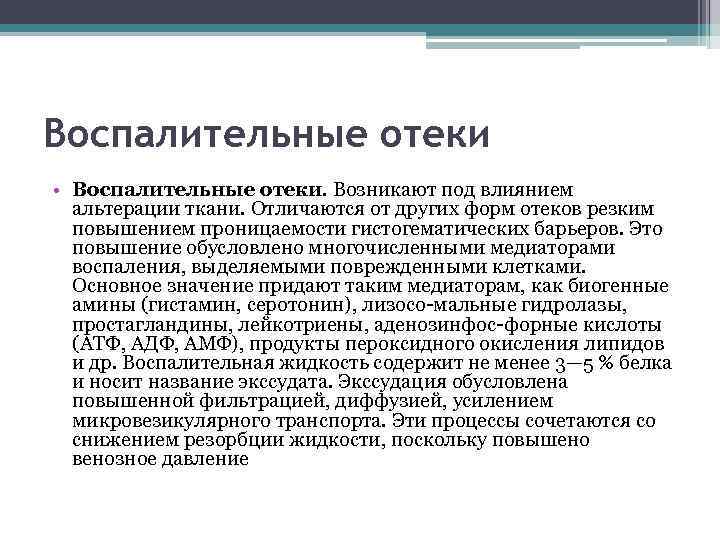 Воспалительные отеки

• **Воспалительные отеки.** Возникают под влиянием альтерации ткани. Отличаются от других форм отеков резким повышением проницаемости гистогематических барьеров. Это повышение обусловлено многочисленными медиаторами воспаления, выделяемыми поврежденными клетками. Основное значение придают таким медиаторам, как биогенные амины (гистамин, серотонин), лизосо-мальные гидролазы, простагландины, лейкотриены, аденозинфос-форные кислоты (АТФ, АДФ, АМФ), продукты пероксидного окисления липидов и др. Воспалительная жидкость содержит не менее 3—5 % белка и носит название экссудата. Экссудация обусловлена повышенной фильтрацией, диффузией, усилением микровезикулярного транспорта. Эти процессы сочетаются со снижением резорбции жидкости, поскольку повышено венозное давление